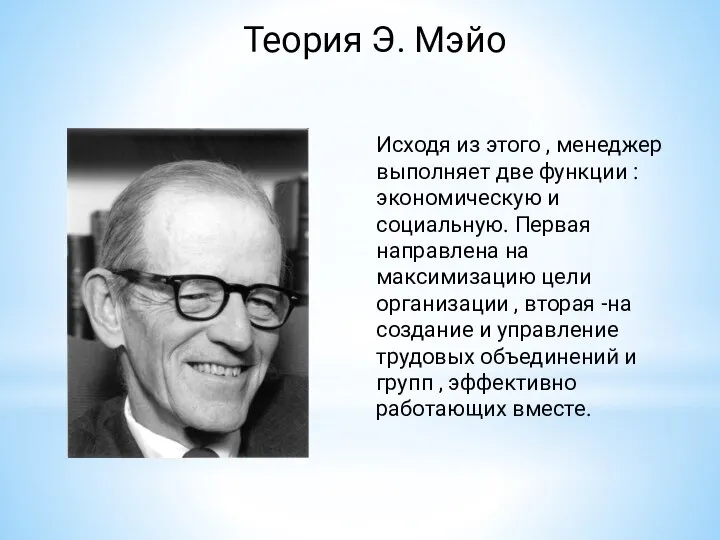 Теория Э. Мэйо

Исходя из этого , менеджер выполняет две функции : экономическую и социальную. Первая направлена на максимизацию цели организации , вторая -на создание и управление трудовых объединений и групп , эффективно работающих вместе.